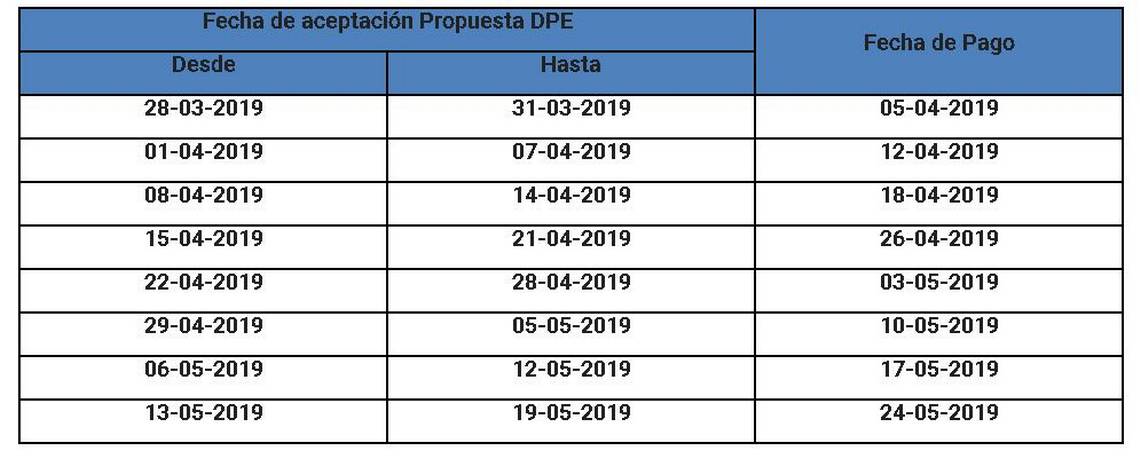 | Fecha de aceptación Propuesta DPE | | Fecha de Pago |
|---|---|---|
| Desde | Hasta | |
| 28-03-2019 | 31-03-2019 | 05-04-2019 |
| 01-04-2019 | 07-04-2019 | 12-04-2019 |
| 08-04-2019 | 14-04-2019 | 18-04-2019 |
| 15-04-2019 | 21-04-2019 | 26-04-2019 |
| 22-04-2019 | 28-04-2019 | 03-05-2019 |
| 29-04-2019 | 05-05-2019 | 10-05-2019 |
| 06-05-2019 | 12-05-2019 | 17-05-2019 |
| 13-05-2019 | 19-05-2019 | 24-05-2019 |